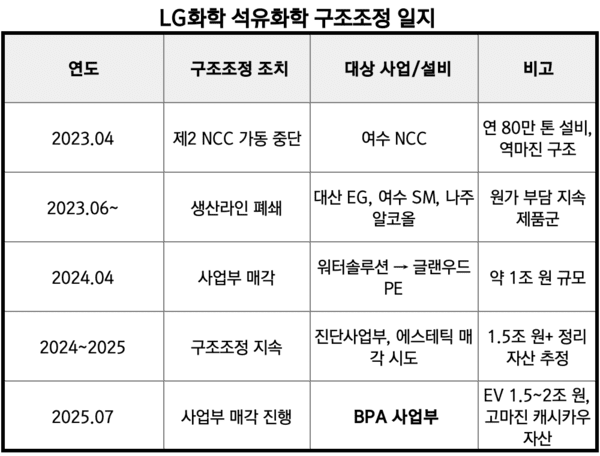 LG화학 석유화학 구조조정 일지

| 연도 | 구조조정 조치 | 대상 사업/설비 | 비고 |
|---|---|---|---|
| 2023.04 | 제2 NCC 가동 중단 | 여수 NCC | 연 80만 톤 설비, 역마진 구조 |
| 2023.06~ | 생산라인 폐쇄 | 대산 EG, 여수 SM, 나주 알코올 | 원가 부담 지속 제품군 |
| 2024.04 | 사업부 매각 | 워터솔루션 → 글랜우드 PE | 약 1조 원 규모 |
| 2024~2025 | 구조조정 지속 | 진단사업부, 에스테틱 매각 시도 | 1.5조 원+ 정리 자산 추정 |
| 2025.07 | 사업부 매각 진행 | BPA 사업부 | EV 1.5~2조 원, 고마진 캐시카우 자산 |